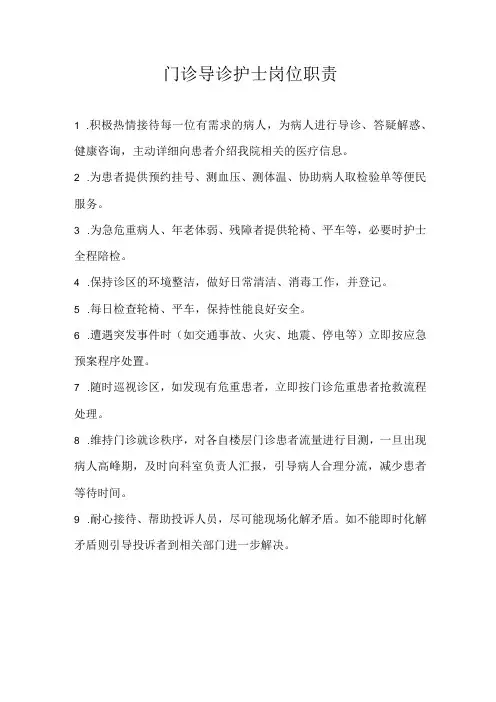 门诊导诊护士岗位职责

1 .积极热情接待每一位有需求的病人，为病人进行导诊、答疑解惑、健康咨询，主动详细向患者介绍我院相关的医疗信息。

2 .为患者提供预约挂号、测血压、测体温、协助病人取检验单等便民服务。

3 .为急危重病人、年老体弱、残障者提供轮椅、平车等，必要时护士全程陪检。

4 .保持诊区的环境整洁，做好日常清洁、消毒工作，并登记。

5 .每日检查轮椅、平车，保持性能良好安全。

6 .遭遇突发事件时（如交通事故、火灾、地震、停电等）立即按应急预案程序处置。

7 .随时巡视诊区，如发现有危重患者，立即按门诊危重患者抢救流程处理。

8 .维持门诊就诊秩序，对各自楼层门诊患者流量进行目测，一旦出现病人高峰期，及时向科室负责人汇报，引导病人合理分流，减少患者等待时间。

9 .耐心接待、帮助投诉人员，尽可能现场化解矛盾。如不能即时化解矛盾则引导投诉者到相关部门进一步解决。